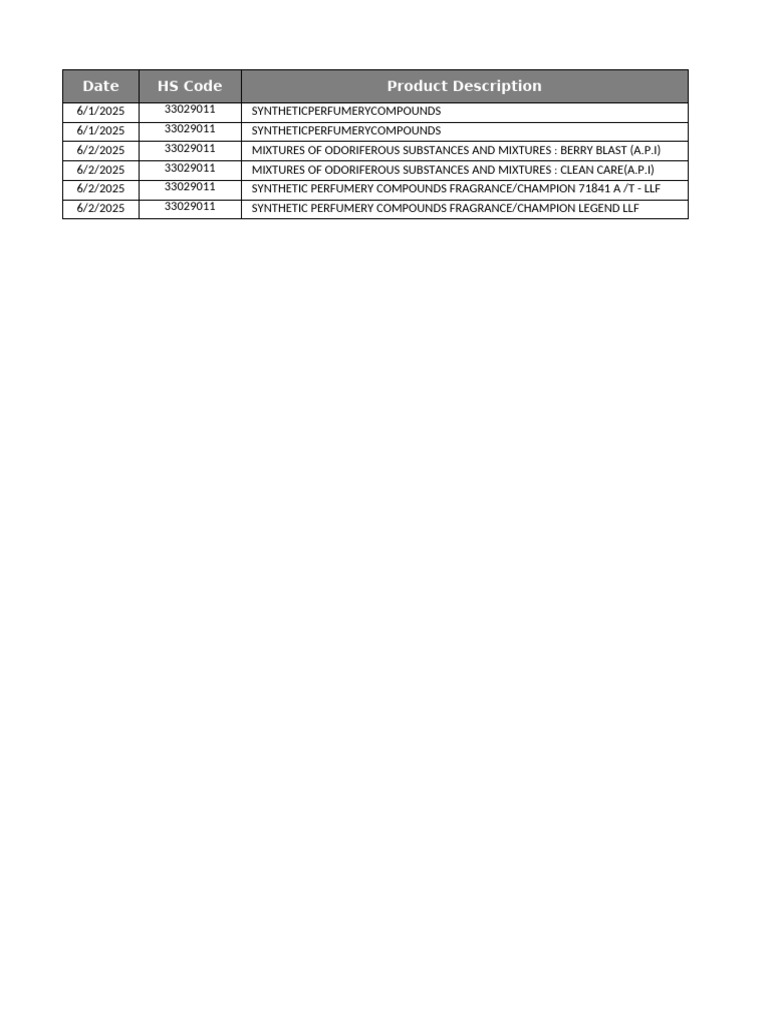 | Date | HS Code | Product Description |
|---|---|---|
| 6/1/2025 | 33029011 | SYNTHETICPERFUMERYCOMPOUNDS |
| 6/1/2025 | 33029011 | SYNTHETICPERFUMERYCOMPOUNDS |
| 6/2/2025 | 33029011 | MIXTURES OF ODORIFEROUS SUBSTANCES AND MIXTURES : BERRY BLAST (A.P.I) |
| 6/2/2025 | 33029011 | MIXTURES OF ODORIFEROUS SUBSTANCES AND MIXTURES : CLEAN CARE(A.P.I) |
| 6/2/2025 | 33029011 | SYNTHETIC PERFUMERY COMPOUNDS FRAGRANCE/CHAMPION 71841 A /T - LLF |
| 6/2/2025 | 33029011 | SYNTHETIC PERFUMERY COMPOUNDS FRAGRANCE/CHAMPION LEGEND LLF |